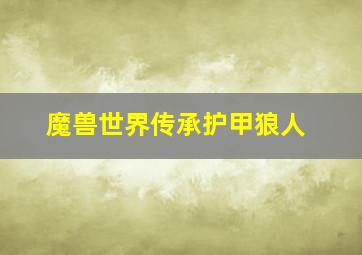 魔兽世界传承护甲狼人